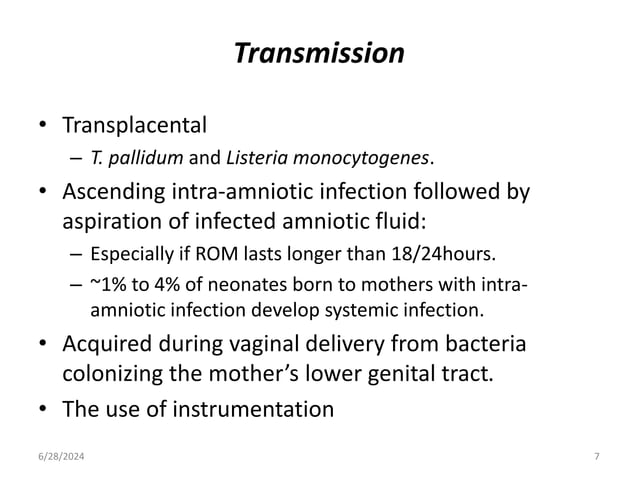 Transmission

• Transplacental
– T. pallidum and Listeria monocytogenes.

• Ascending intra-amniotic infection followed by aspiration of infected amniotic fluid:
– Especially if ROM lasts longer than 18/24hours.
– ~1% to 4% of neonates born to mothers with intra-amniotic infection develop systemic infection.

• Acquired during vaginal delivery from bacteria colonizing the mother's lower genital tract.

• The use of instrumentation

6/28/2024

7